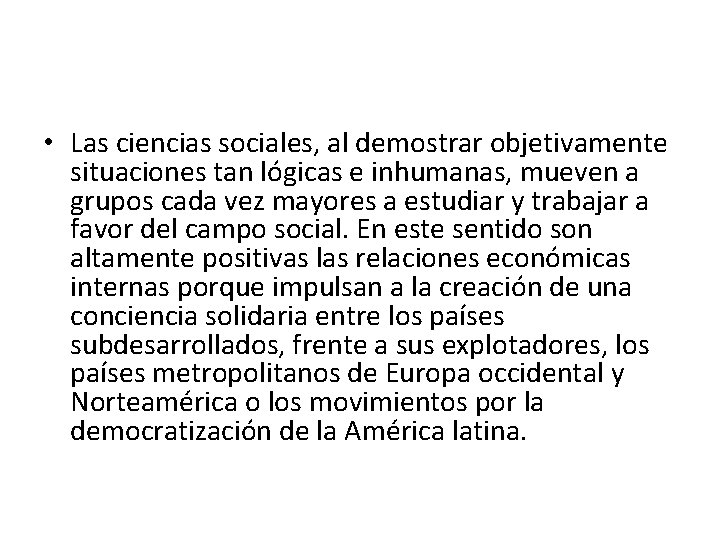 • Las ciencias sociales, al demostrar objetivamente situaciones tan lógicas e inhumanas, mueven a grupos cada vez mayores a estudiar y trabajar a favor del campo social. En este sentido son altamente positivas las relaciones económicas internas porque impulsan a la creación de una conciencia solidaria entre los países subdesarrollados, frente a sus explotadores, los países metropolitanos de Europa occidental y Norteamérica o los movimientos por la democratización de la América latina.